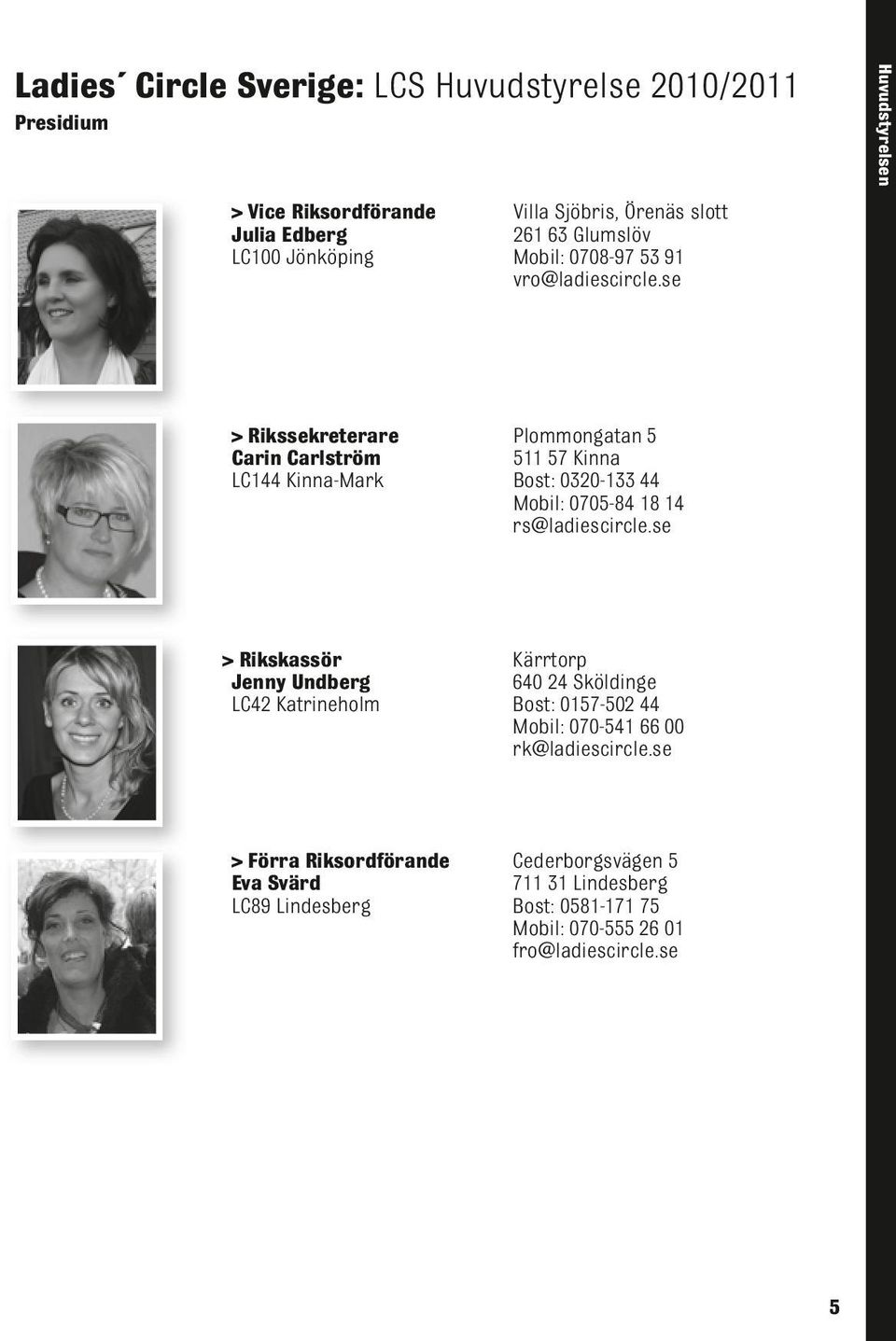 Ladies´ Circle Sverige: LCS Huvudstyrelse 2010/2011
Presidium

Huvudstyrelsen

> Vice Riksordförande
Julia Edberg
LC100 Jönköping

Villa Sjöbris, Örenäs slott
261 63 Glumslöv
Mobil: 0708-97 53 91
vro@ladiescircle.se

> Rikssekreterare
Carin Carlström
LC144 Kinna-Mark

Plommongatan 5
511 57 Kinna
Bost: 0320-133 44
Mobil: 0705-84 18 14
rs@ladiescircle.se

> Rikskassör
Jenny Undberg
LC42 Katrineholm

Kärrtorp
640 24 Sköldinge
Bost: 0157-502 44
Mobil: 070-541 66 00
rk@ladiescircle.se

> Förra Riksordförande
Eva Svärd
LC89 Lindesberg

Cederborgsvägen 5
711 31 Lindesberg
Bost: 0581-171 75
Mobil: 070-555 26 01
fro@ladiescircle.se

5